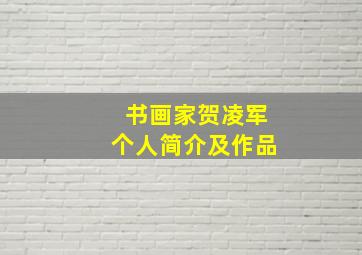 书画家贺凌军
个人简介及作品